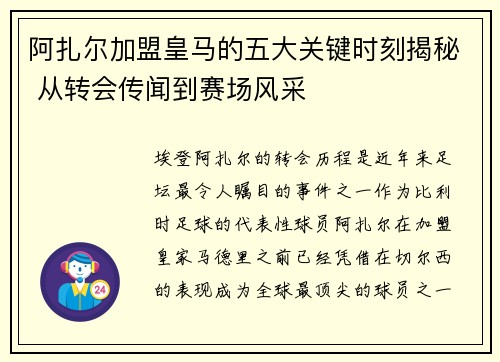 阿扎尔加盟皇马的五大关键时刻揭秘 从转会传闻到赛场风采

埃登阿扎尔的转会历程是近年来足坛最令人瞩目的事件之一作为比利时足球的代表性球员阿扎尔在加盟皇家马德里之前已经凭借在切尔西的表现成为全球最顶尖的球员之一

24